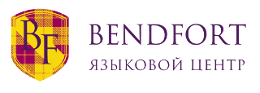 BF
BENDFORT
ЯЗЫКОВОЙ ЦЕНТР